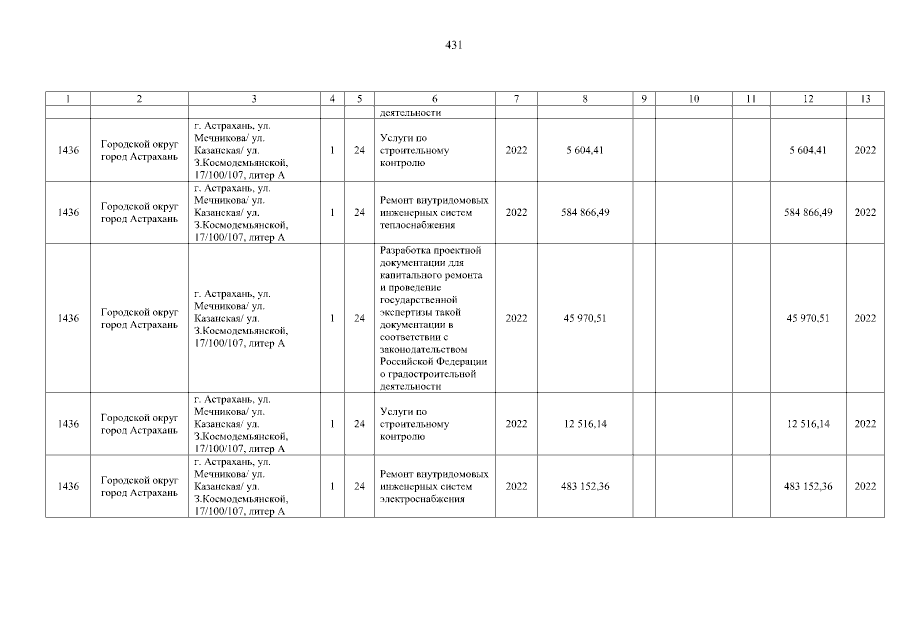 431

| 1 | 2 | 3 | 4 | 5 | 6 | 7 | 8 | 9 | 10 | 11 | 12 | 13 |
|---|---|---|---|---|---|---|---|---|---|---|---|---|
| | | | | | деятельности | | | | | | | |
| 1436 | Городской округ город Астрахань | г. Астрахань, ул. Мечникова/ ул. Казанская/ ул. З.Космодемьянской, 17/100/107, литер А | 1 | 24 | Услуги по строительному контролю | 2022 | 5 604,41 | | | | 5 604,41 | 2022 |
| 1436 | Городской округ город Астрахань | г. Астрахань, ул. Мечникова/ ул. Казанская/ ул. З.Космодемьянской, 17/100/107, литер А | 1 | 24 | Ремонт внутридомовых инженерных систем теплоснабжения | 2022 | 584 866,49 | | | | 584 866,49 | 2022 |
| 1436 | Городской округ город Астрахань | г. Астрахань, ул. Мечникова/ ул. Казанская/ ул. З.Космодемьянской, 17/100/107, литер А | 1 | 24 | Разработка проектной документации для капитального ремонта и проведение государственной экспертизы такой документации в соответствии с законодательством Российской Федерации о градостроительной деятельности | 2022 | 45 970,51 | | | | 45 970,51 | 2022 |
| 1436 | Городской округ город Астрахань | г. Астрахань, ул. Мечникова/ ул. Казанская/ ул. З.Космодемьянской, 17/100/107, литер А | 1 | 24 | Услуги по строительному контролю | 2022 | 12 516,14 | | | | 12 516,14 | 2022 |
| 1436 | Городской округ город Астрахань | г. Астрахань, ул. Мечникова/ ул. Казанская/ ул. З.Космодемьянской, 17/100/107, литер А | 1 | 24 | Ремонт внутридомовых инженерных систем электроснабжения | 2022 | 483 152,36 | | | | 483 152,36 | 2022 |